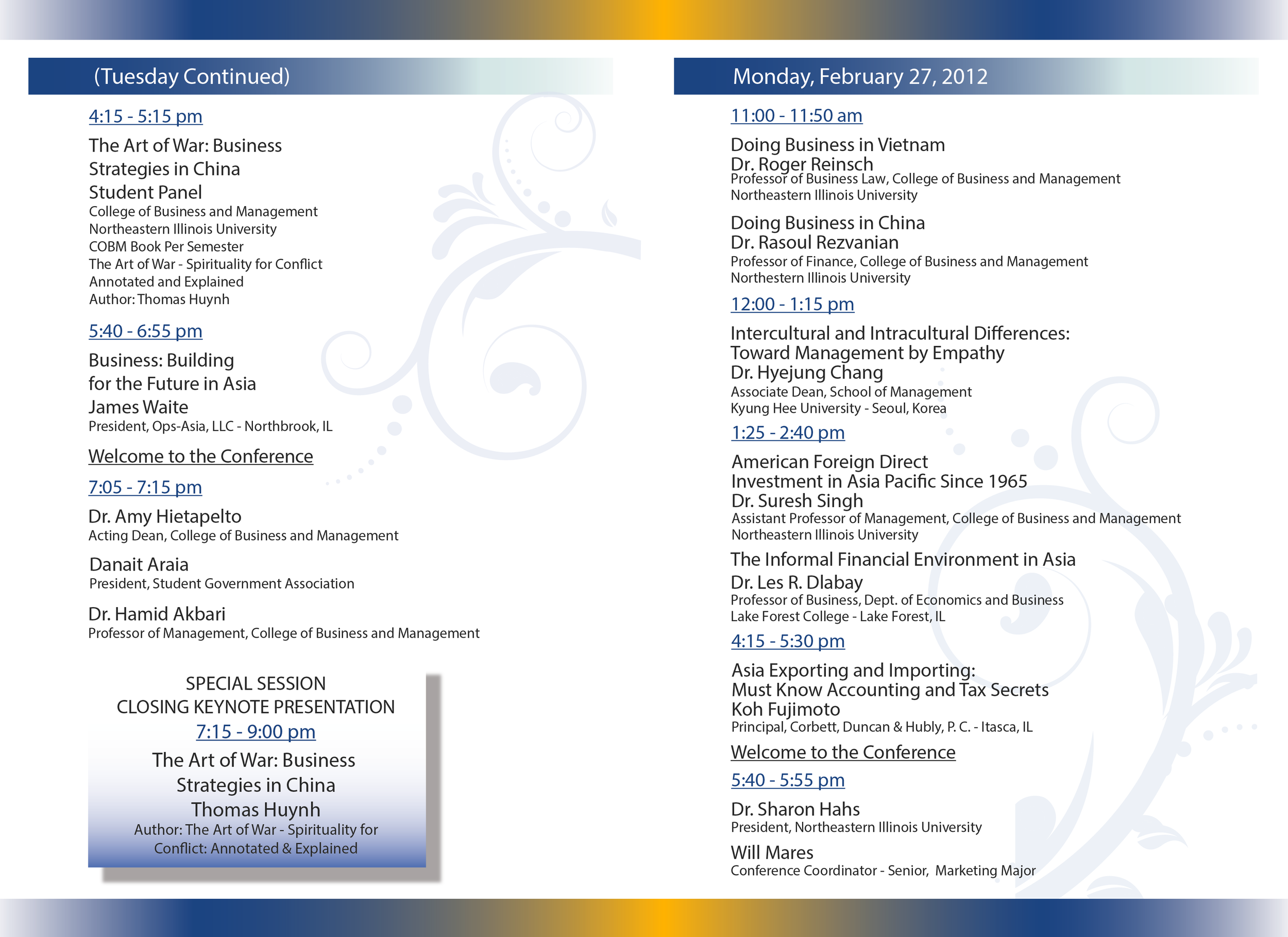 (Tuesday Continued)

4:15 - 5:15 pm

The Art of War: Business Strategies in China
Student Panel
College of Business and Management
Northeastern Illinois University
COBM Book Per Semester
The Art of War - Spirituality for Conflict
Annotated and Explained
Author: Thomas Huynh

5:40 - 6:55 pm

Business: Building for the Future in Asia
James Waite
President, Ops-Asia, LLC - Northbrook, IL

Welcome to the Conference

7:05 - 7:15 pm

Dr. Amy Hietapelto
Acting Dean, College of Business and Management

Danait Araia
President, Student Government Association

Dr. Hamid Akbari
Professor of Management, College of Business and Management

SPECIAL SESSION
CLOSING KEYNOTE PRESENTATION
7:15 - 9:00 pm
The Art of War: Business Strategies in China
Thomas Huynh
Author: The Art of War - Spirituality for Conflict: Annotated & Explained

Monday, February 27, 2012

11:00 - 11:50 am

Doing Business in Vietnam
Dr. Roger Reinsch
Professor of Business Law, College of Business and Management
Northeastern Illinois University

Doing Business in China
Dr. Rasoul Rezvanian
Professor of Finance, College of Business and Management
Northestern Illinois University

12:00 - 1:15 pm

Intercultural and Intracultural Differences: Toward Management by Empathy
Dr. Hyejung Chang
Associate Dean, School of Management
Kyung Hee University - Seoul, Korea

1:25 - 2:40 pm

American Foreign Direct Investment in Asia Pacific Since 1965
Dr. Suresh Singh
Assistant Professor of Management, College of Business and Management
Northeastern Illinois University

The Informal Financial Environment in Asia
Dr. Les R. Dlabay
Professor of Business, Dept. of Economics and Business
Lake Forest College - Lake Forest, IL

4:15 - 5:30 pm

Asia Exporting and Importing: Must Know Accounting and Tax Secrets
Koh Fujimoto
Principal, Corbett, Duncan & Hubly, P. C. - Itasca, IL

Welcome to the Conference

5:40 - 5:55 pm

Dr. Sharon Hahs
President, Northeastern Illinois University

Will Mares
Conference Coordinator - Senior, Marketing Major